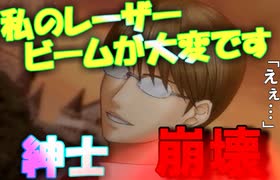 私のレーザービームが大変です

「ええ…」

紳士

崩壊